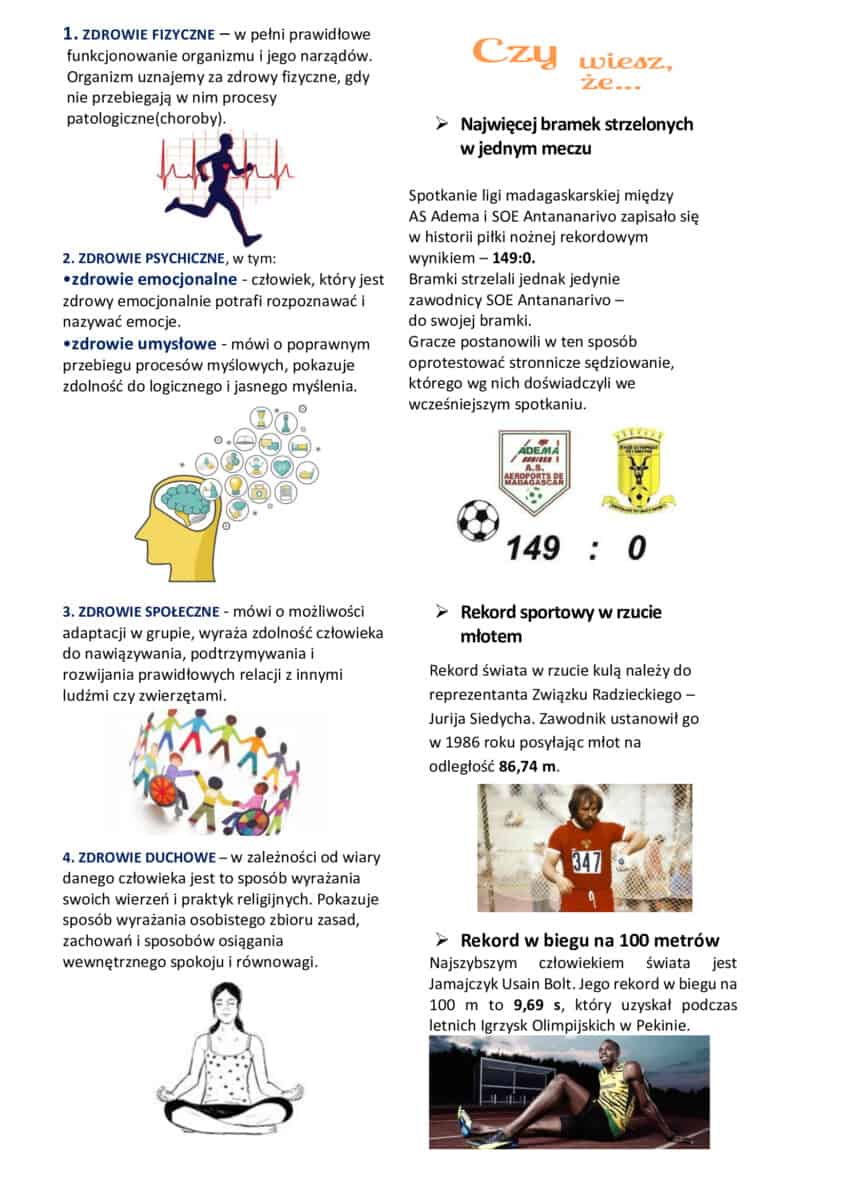 1. ZDROWIE FIZYCZNE – w pełni prawidłowe funkcjonowanie organizmu i jego narządów. Organizm uznajemy za zdrowy fizyczne, gdy nie przebiegają w nim procesy patologiczne(choroby).

2. ZDROWIE PSYCHICZNE, w tym:
•zdrowie emocjonalne - człowiek, który jest zdrowy emocjonalnie potrafi rozpoznawać i nazywać emocje.
•zdrowie umysłowe - mówi o poprawnym przebiegu procesów myślowych, pokazuje zdolność do logicznego i jasnego myślenia.

3. ZDROWIE SPOŁECZNE - mówi o możliwości adaptacji w grupie, wyraża zdolność człowieka do nawiązywania, podtrzymywania i rozwijania prawidłowych relacji z innymi ludźmi czy zwierzętami.

4. ZDROWIE DUCHOWE – w zależności od wiary danego człowieka jest to sposób wyrażania swoich wierzeń i praktyk religijnych. Pokazuje sposób wyrażania osobistego zbioru zasad, zachowań i sposobów osiągania wewnętrznego spokoju i równowagi.

Czy wiesz, że...

➢ Najwięcej bramek strzelonych w jednym meczu

Spotkanie ligi madagaskarskiej między AS Adema i SOE Antananarivo zapisało się w historii piłki nożnej rekordowym wynikiem – 149:0.
Bramki strzelali jednak jedynie zawodnicy SOE Antananarivo – do swojej bramki.
Gracze postanowili w ten sposób oprotestować stronnicze sędziowanie, którego wg nich doświadczyli we wcześniejszym spotkaniu.

ADEMA A.S. AEROPORTS DE MADAGASCAR

149 : 0

➢ Rekord sportowy w rzucie młotem

Rekord świata w rzucie kulą należy do reprezentanta Związku Radzieckiego – Jurija Siedycha. Zawodnik ustanowił go w 1986 roku posyłając młot na odległość 86,74 m.

347

➢ Rekord w biegu na 100 metrów

Najszybszym człowiekiem świata jest Jamajczyk Usain Bolt. Jego rekord w biegu na 100 m to 9,69 s, który uzyskał podczas letnich Igrzysk Olimpijskich w Pekinie.